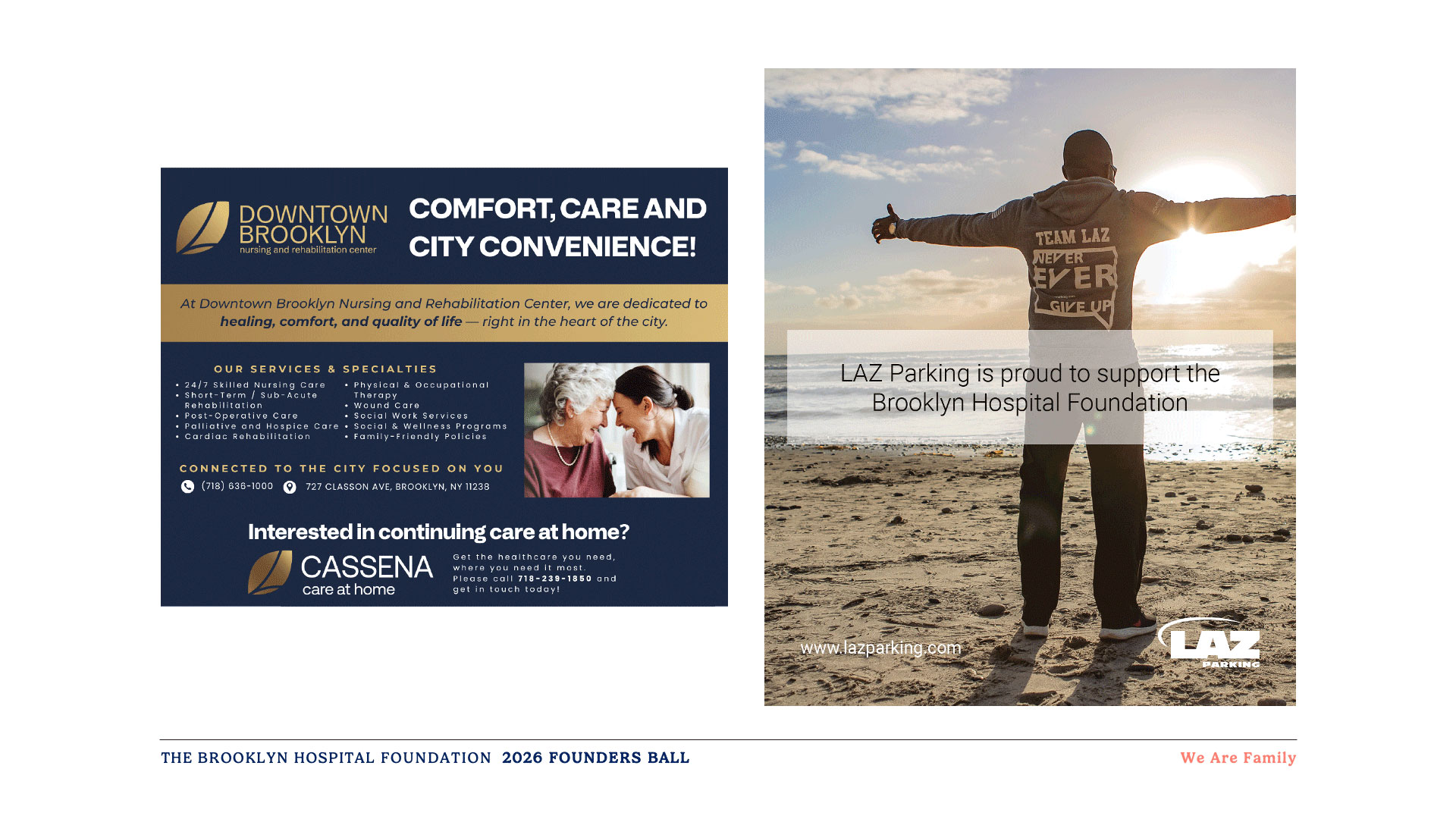 DOWNTOWN BROOKLYN
nursing and rehabilitation center

COMFORT, CARE AND CITY CONVENIENCE!

At Downtown Brooklyn Nursing and Rehabilitation Center, we are dedicated to healing, comfort, and quality of life — right in the heart of the city.

OUR SERVICES & SPECIALTIES

• 24/7 Skilled Nursing Care
• Short-Term / Sub-Acute Rehabilitation
• Post-Operative Care
• Palliative and Hospice Care
• Cardiac Rehabilitation
• Physical & Occupational Therapy
• Wound Care
• Social Work Services
• Social & Wellness Programs
• Family-Friendly Policies

CONNECTED TO THE CITY FOCUSED ON YOU

(718) 636-1000 727 CLASSON AVE, BROOKLYN, NY 11238

Interested in continuing care at home?

CASSENA
care at home

Get the healthcare you need, where you need it most. Please call 718-239-1850 and get in touch today!

TEAM LAZ
NEVER EVER GIVE UP

LAZ Parking is proud to support the Brooklyn Hospital Foundation

www.lazparking.com

LAZ PARKING

THE BROOKLYN HOSPITAL FOUNDATION 2026 FOUNDERS BALL

We Are Family